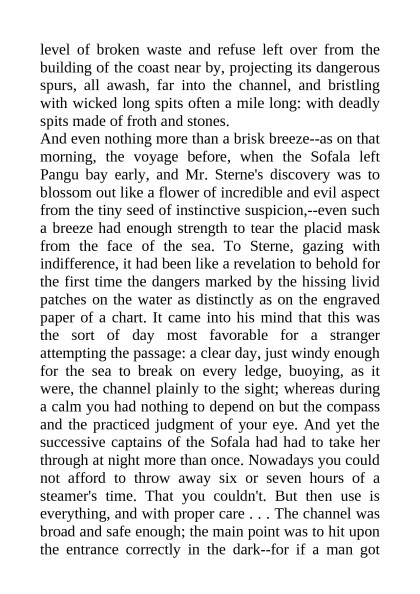 level of broken waste and refuse left over from the building of the coast near by, projecting its dangerous spurs, all awash, far into the channel, and bristling with wicked long spits often a mile long: with deadly spits made of froth and stones.
And even nothing more than a brisk breeze--as on that morning, the voyage before, when the Sofala left Pangu bay early, and Mr. Sterne's discovery was to blossom out like a flower of incredible and evil aspect from the tiny seed of instinctive suspicion,--even such a breeze had enough strength to tear the placid mask from the face of the sea. To Sterne, gazing with indifference, it had been like a revelation to behold for the first time the dangers marked by the hissing livid patches on the water as distinctly as on the engraved paper of a chart. It came into his mind that this was the sort of day most favorable for a stranger attempting the passage: a clear day, just windy enough for the sea to break on every ledge, buoying, as it were, the channel plainly to the sight; whereas during a calm you had nothing to depend on but the compass and the practiced judgment of your eye. And yet the successive captains of the Sofala had had to take her through at night more than once. Nowadays you could not afford to throw away six or seven hours of a steamer's time. That you couldn't. But then use is everything, and with proper care . . . The channel was broad and safe enough; the main point was to hit upon the entrance correctly in the dark--for if a man got